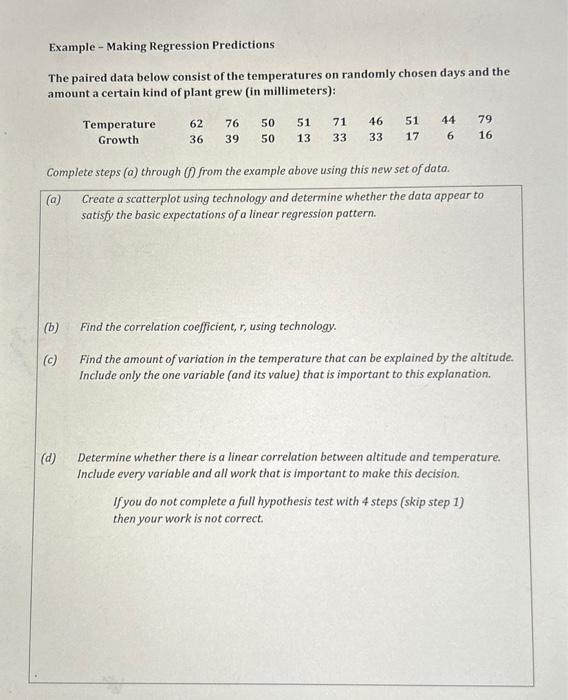 Example – Making Regression Predictions

The paired data below consist of the temperatures on randomly chosen days and the amount a certain kind of plant grew (in millimeters):

| Temperature | 62 | 76 | 50 | 51 | 71 | 46 | 51 | 44 | 79 |
|---|---|---|---|---|---|---|---|---|---|
| Growth | 36 | 39 | 50 | 13 | 33 | 33 | 17 | 6 | 16 |

Complete steps (a) through (f) from the example above using this new set of data.

(a) Create a scatterplot using technology and determine whether the data appear to satisfy the basic expectations of a linear regression pattern.

(b) Find the correlation coefficient, r, using technology.

(c) Find the amount of variation in the temperature that can be explained by the altitude. Include only the one variable (and its value) that is important to this explanation.

(d) Determine whether there is a linear correlation between altitude and temperature. Include every variable and all work that is important to make this decision.

If you do not complete a full hypothesis test with 4 steps (skip step 1) then your work is not correct.